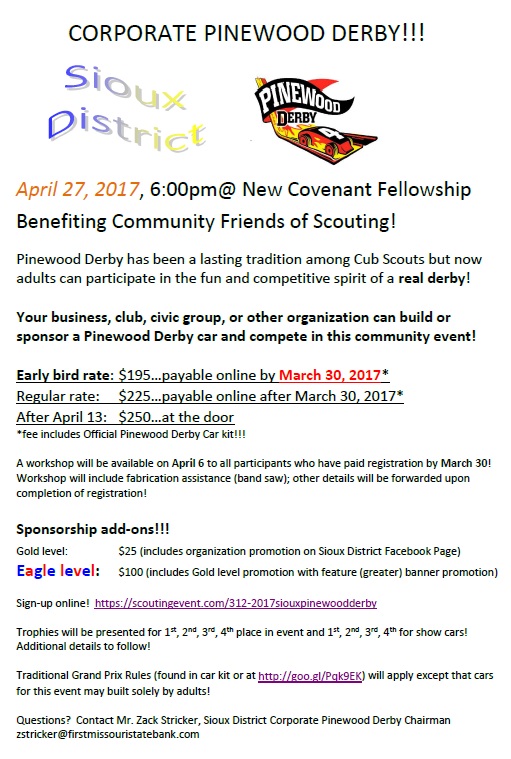 CORPORATE PINEWOOD DERBY!!!

Sioux District

PINEWOOD DERBY

April 27, 2017, 6:00pm@ New Covenant Fellowship

Benefiting Community Friends of Scouting!

Pinewood Derby has been a lasting tradition among Cub Scouts but now adults can participate in the fun and competitive spirit of a real derby!

Your business, club, civic group, or other organization can build or sponsor a Pinewood Derby car and compete in this community event!

Early bird rate: $195...payable online by March 30, 2017*

Regular rate: $225...payable online after March 30, 2017*

After April 13: $250...at the door

*fee includes Official Pinewood Derby Car kit!!!

A workshop will be available on April 6 to all participants who have paid registration by March 30! Workshop will include fabrication assistance (band saw); other details will be forwarded upon completion of registration!

Sponsorship add-ons!!!

Gold level: $25 (includes organization promotion on Sioux District Facebook Page)

Eagle level: $100 (includes Gold level promotion with feature (greater) banner promotion)

Sign-up online! https://scoutingevent.com/312-2017siouxpinewoodderby

Trophies will be presented for 1st, 2nd, 3rd, 4th place in event and 1st, 2nd, 3rd, 4th for show cars! Additional details to follow!

Traditional Grand Prix Rules (found in car kit or at http://goo.gl/Pqk9EK) will apply except that cars for this event may built solely by adults!

Questions? Contact Mr. Zack Stricker, Sioux District Corporate Pinewood Derby Chairman
zstricker@firstmissouristatebank.com